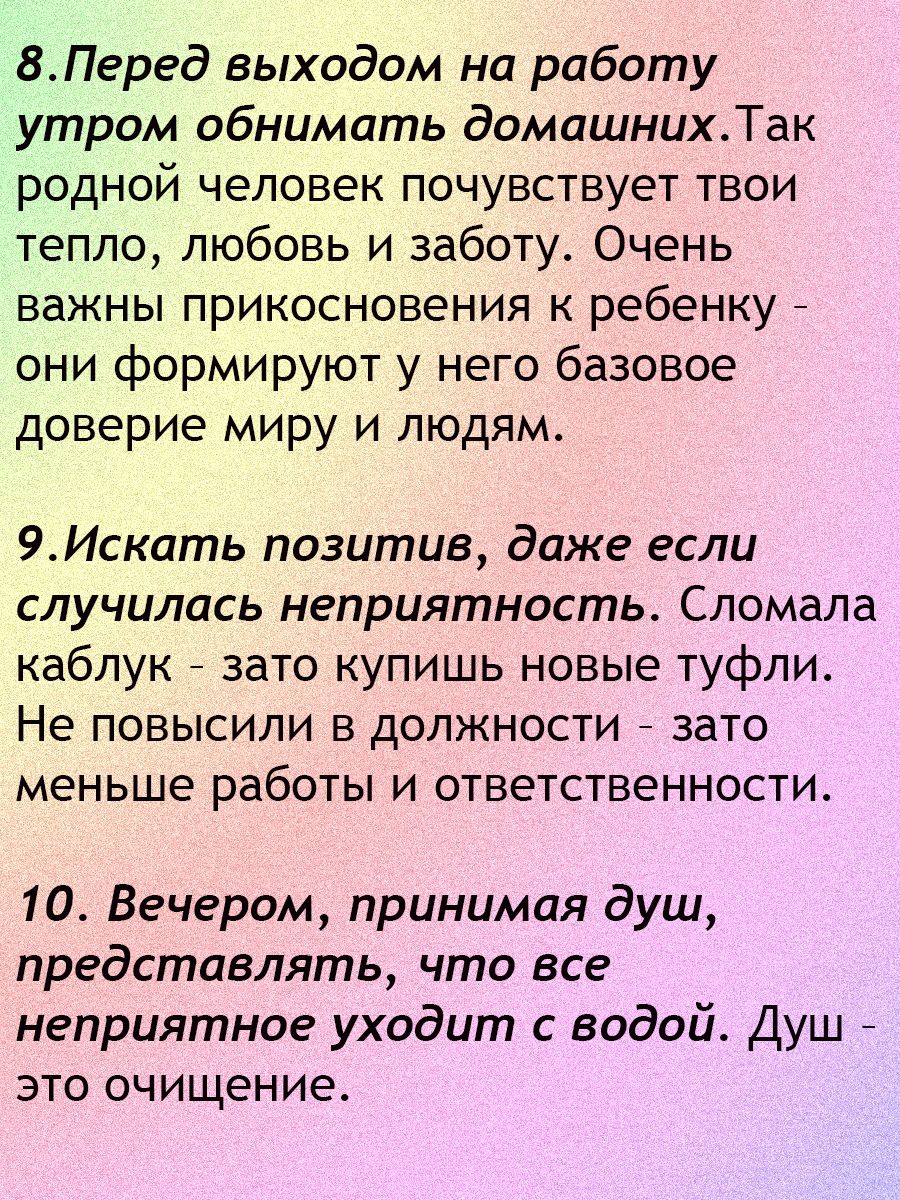 8.Перед выходом на работу утром обнимать домашних.Так родной человек почувствует твои тепло, любовь и заботу. Очень важны прикосновения к ребенку – они формируют у него базовое доверие миру и людям.

9.Искать позитив, даже если случилась неприятность. Сломала каблук – зато купишь новые туфли. Не повысили в должности – зато меньше работы и ответственности.

10. Вечером, принимая душ, представлять, что все неприятное уходит с водой. Душ – это очищение.